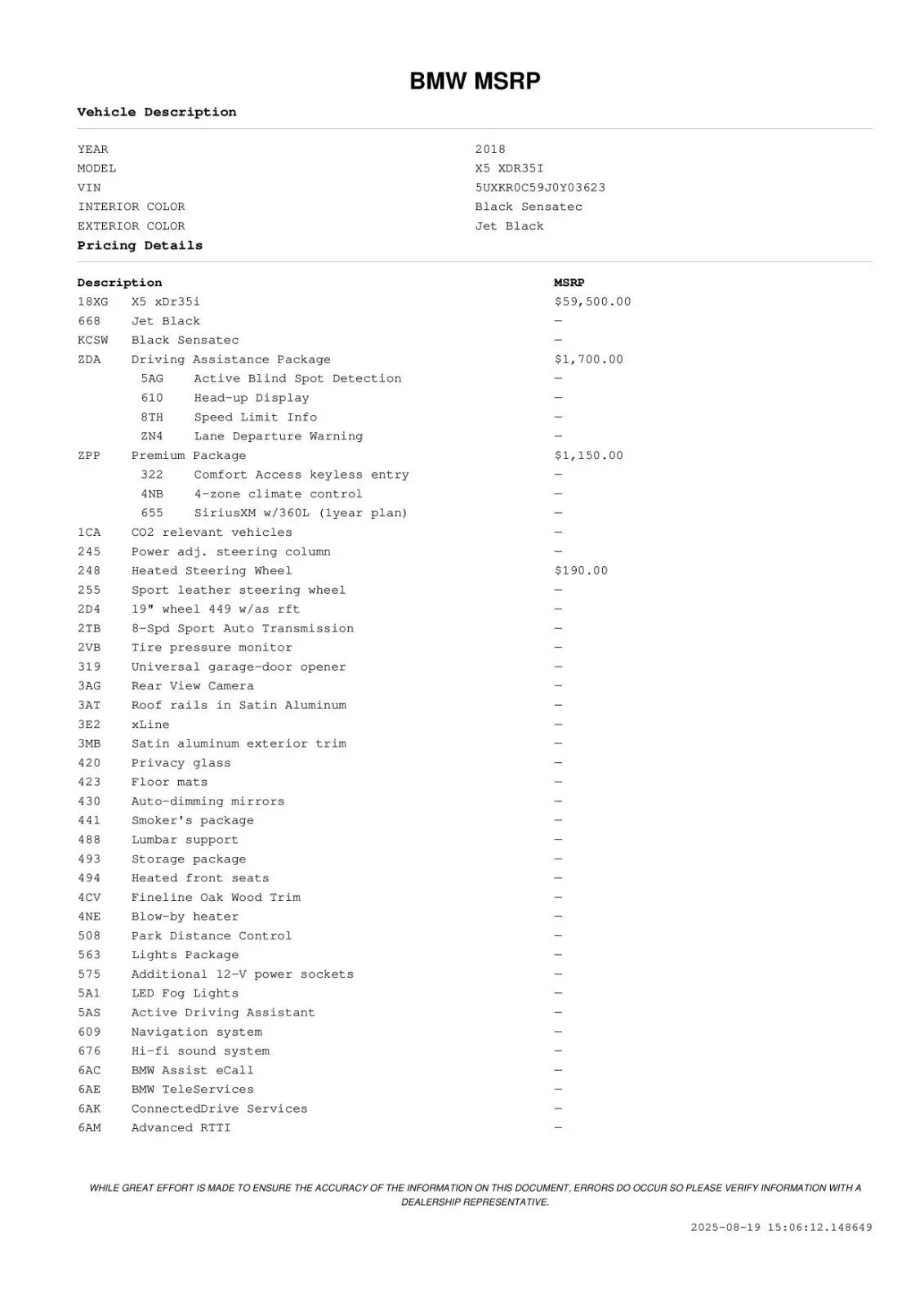 BMW MSRP

Vehicle Description

| | |
|---|---|
| YEAR | 2018 |
| MODEL | X5 XDR35I |
| VIN | 5UXKR0C59J0Y03623 |
| INTERIOR COLOR | Black Sensatec |
| EXTERIOR COLOR | Jet Black |

Pricing Details

| Description | | MSRP |
|---|---|---|
| 18XG | X5 xDr35i | $59,500.00 |
| 668 | Jet Black | — |
| KCSW | Black Sensatec | — |
| ZDA | Driving Assistance Package | $1,700.00 |
| 5AG | Active Blind Spot Detection | — |
| 610 | Head-up Display | — |
| 8TH | Speed Limit Info | — |
| ZN4 | Lane Departure Warning | — |
| ZPP | Premium Package | $1,150.00 |
| 322 | Comfort Access keyless entry | — |
| 4NB | 4-zone climate control | — |
| 655 | SiriusXM w/360L (1year plan) | — |
| 1CA | CO2 relevant vehicles | — |
| 245 | Power adj. steering column | — |
| 248 | Heated Steering Wheel | $190.00 |
| 255 | Sport leather steering wheel | — |
| 2D4 | 19" wheel 449 w/as rft | — |
| 2TB | 8-Spd Sport Auto Transmission | — |
| 2VB | Tire pressure monitor | — |
| 319 | Universal garage-door opener | — |
| 3AG | Rear View Camera | — |
| 3AT | Roof rails in Satin Aluminum | — |
| 3E2 | xLine | — |
| 3MB | Satin aluminum exterior trim | — |
| 420 | Privacy glass | — |
| 423 | Floor mats | — |
| 430 | Auto-dimming mirrors | — |
| 441 | Smoker's package | — |
| 488 | Lumbar support | — |
| 493 | Storage package | — |
| 494 | Heated front seats | — |
| 4CV | Fineline Oak Wood Trim | — |
| 4NE | Blow-by heater | — |
| 508 | Park Distance Control | — |
| 563 | Lights Package | — |
| 575 | Additional 12-V power sockets | — |
| 5A1 | LED Fog Lights | — |
| 5AS | Active Driving Assistant | — |
| 609 | Navigation system | — |
| 676 | Hi-fi sound system | — |
| 6AC | BMW Assist eCall | — |
| 6AE | BMW TeleServices | — |
| 6AK | ConnectedDrive Services | — |
| 6AM | Advanced RTTI | — |

WHILE GREAT EFFORT IS MADE TO ENSURE THE ACCURACY OF THE INFORMATION ON THIS DOCUMENT, ERRORS DO OCCUR SO PLEASE VERIFY INFORMATION WITH A DEALERSHIP REPRESENTATIVE.

2025-08-19 15:06:12.148649